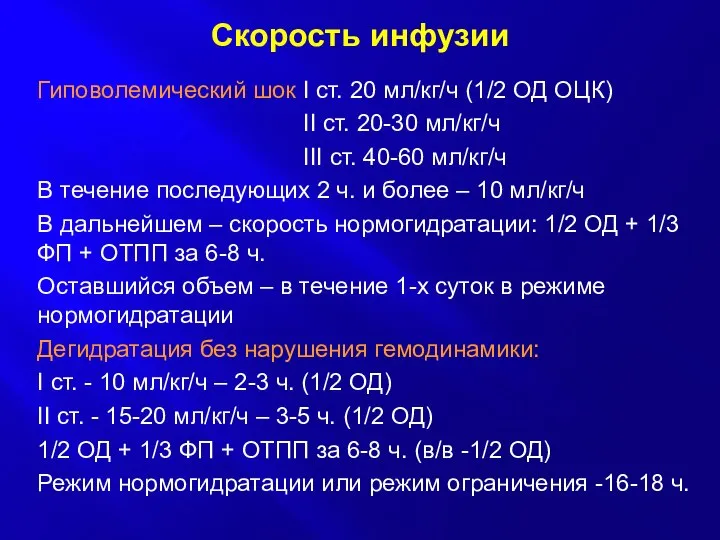 Скорость инфузии

Гиповолемический шок I ст. 20 мл/кг/ч (1/2 ОД ОЦК)
II ст. 20-30 мл/кг/ч
III ст. 40-60 мл/кг/ч

В течение последующих 2 ч. и более – 10 мл/кг/ч

В дальнейшем – скорость нормогидратации: 1/2 ОД + 1/3 ФП + ОТПП за 6-8 ч.

Оставшийся объем – в течение 1-х суток в режиме нормогидратации

Дегидратация без нарушения гемодинамики:

I ст. - 10 мл/кг/ч – 2-3 ч. (1/2 ОД)

II ст. - 15-20 мл/кг/ч – 3-5 ч. (1/2 ОД)

1/2 ОД + 1/3 ФП + ОТПП за 6-8 ч. (в/в -1/2 ОД)

Режим нормогидратации или режим ограничения -16-18 ч.